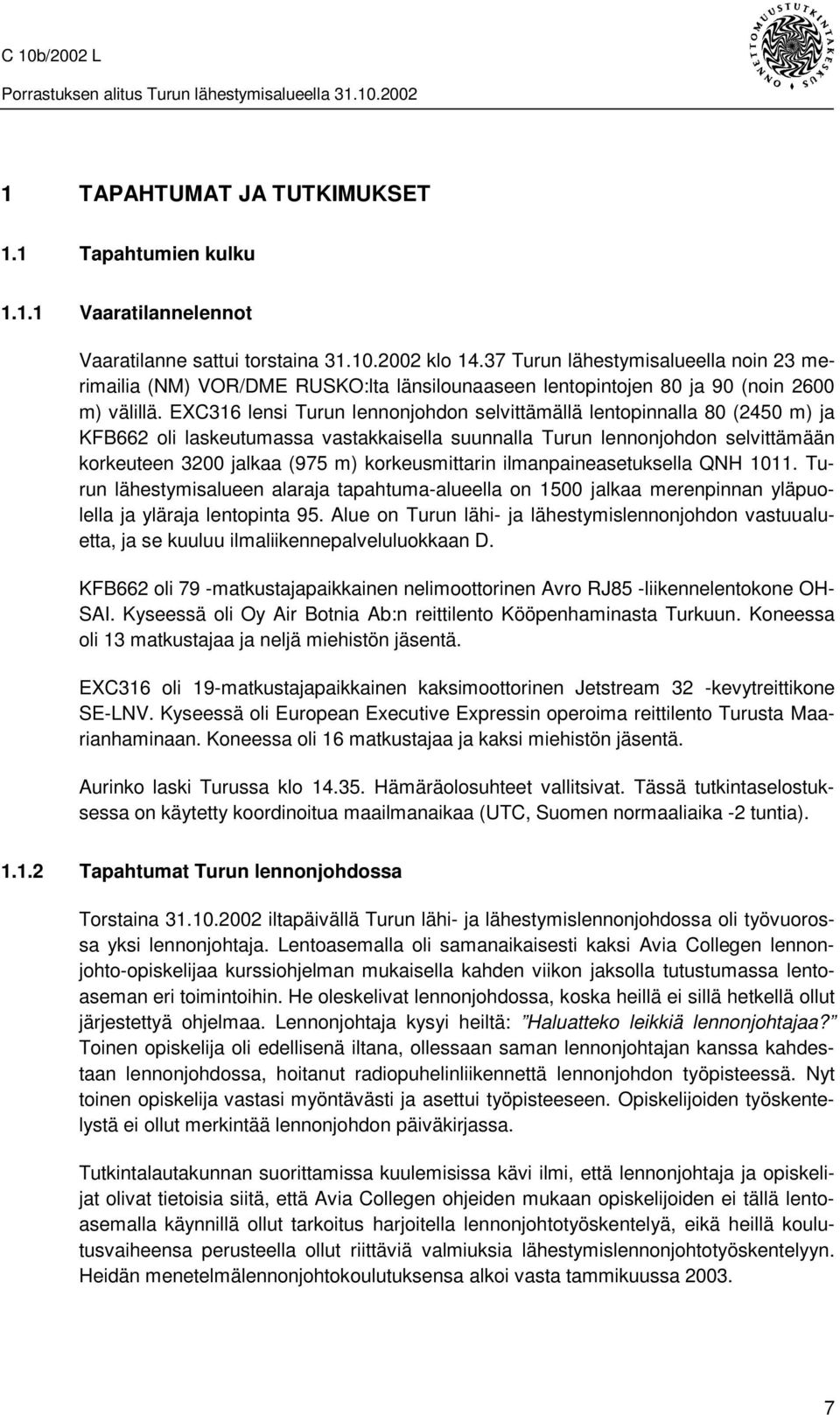 C 10b/2002 L
Porrastuksen alitus Turun lähestymisalueella 31.10.2002

ONNETTOMUUSTUTKINTAKESKUS

1 TAPAHTUMAT JA TUTKIMUKSET

1.1 Tapahtumien kulku

1.1.1 Vaaratilannelennot

Vaaratilanne sattui torstaina 31.10.2002 klo 14.37 Turun lähestymisalueella noin 23 merimailia (NM) VOR/DME RUSKO:lta länsilounaaseen lentopintojen 80 ja 90 (noin 2600 m) välillä. EXC316 lensi Turun lennonjohdon selvittämällä lentopinnalla 80 (2450 m) ja KFB662 oli laskeutumassa vastakkaisella suunnalla Turun lennonjohdon selvittämään korkeuteen 3200 jalkaa (975 m) korkeusmittarin ilmanpaineasetuksella QNH 1011. Turun lähestymisalueen alaraja tapahtuma-alueella on 1500 jalkaa merenpinnan yläpuolella ja yläraja lentopinta 95. Alue on Turun lähi- ja lähestymislennonjohdon vastuualuetta, ja se kuuluu ilmaliikennepalveluluokkaan D.

KFB662 oli 79 -matkustajapaikkainen nelimoottorinen Avro RJ85 -liikennelentokone OH-SAI. Kyseessä oli Oy Air Botnia Ab:n reittilento Kööpenhaminasta Turkuun. Koneessa oli 13 matkustajaa ja neljä miehistön jäsentä.

EXC316 oli 19-matkustajapaikkainen kaksimoottorinen Jetstream 32 -kevytreittikone SE-LNV. Kyseessä oli European Executive Expressin operoima reittilento Turusta Maarianhaminaan. Koneessa oli 16 matkustajaa ja kaksi miehistön jäsentä.

Aurinko laski Turussa klo 14.35. Hämäräolosuhteet vallitsivat. Tässä tutkintaselostuksessa on käytetty koordinoitua maailmanaikaa (UTC, Suomen normaaliaika -2 tuntia).

1.1.2 Tapahtumat Turun lennonjohdossa

Torstaina 31.10.2002 iltapäivällä Turun lähi- ja lähestymislennonjohdossa oli työvuorossa yksi lennonjohtaja. Lentoasemalla oli samanaikaisesti kaksi Avia Collegen lennonjohto-opiskelijaa kurssiohjelman mukaisella kahden viikon jaksolla tutustumassa lentoaseman eri toimintoihin. He oleskelivat lennonjohdossa, koska heillä ei sillä hetkellä ollut järjestettyä ohjelmaa. Lennonjohtaja kysyi heiltä: ”Haluatteko leikkiä lennonjohtajaa?” Toinen opiskelija oli edellisenä iltana, ollessaan saman lennonjohtajan kanssa kahdestaan lennonjohdossa, hoitanut radiopuhelinliikennettä lennonjohdon työpisteessä. Nyt toinen opiskelija vastasi myöntävästi ja asettui työpisteeseen. Opiskelijoiden työskentelystä ei ollut merkintää lennonjohdon päiväkirjassa.

Tutkintalautakunnan suorittamissa kuulemisissa kävi ilmi, että lennonjohtaja ja opiskelijat olivat tietoisia siitä, että Avia Collegen ohjeiden mukaan opiskelijoiden ei tällä lentoasemalla käynnillä ollut tarkoitus harjoitella lennonjohtotyöskentelyä, eikä heillä koulutusvaiheensa perusteella ollut riittäviä valmiuksia lähestymislennonjohtotyöskentelyyn. Heidän menetelmälennonjohtokoulutuksensa alkoi vasta tammikuussa 2003.

7